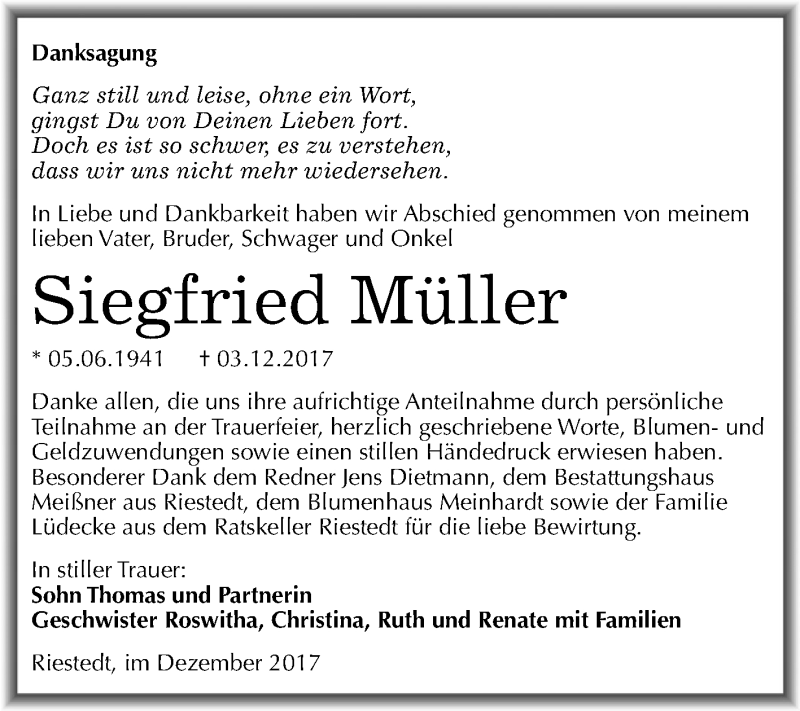 Danksagung

Ganz still und leise, ohne ein Wort,
gingst Du von Deinen Lieben fort.
Doch es ist so schwer, es zu verstehen,
dass wir uns nicht mehr wiedersehen.

In Liebe und Dankbarkeit haben wir Abschied genommen von meinem lieben Vater, Bruder, Schwager und Onkel

Siegfried Müller

* 05.06.1941 † 03.12.2017

Danke allen, die uns ihre aufrichtige Anteilnahme durch persönliche Teilnahme an der Trauerfeier, herzlich geschriebene Worte, Blumen- und Geldzuwendungen sowie einen stillen Händedruck erwiesen haben. Besonderer Dank dem Redner Jens Dietmann, dem Bestattungshaus Meißner aus Riestedt, dem Blumenhaus Meinhardt sowie der Familie Lüdecke aus dem Ratskeller Riestedt für die liebe Bewirtung.

In stiller Trauer:
Sohn Thomas und Partnerin
Geschwister Roswitha, Christina, Ruth und Renate mit Familien

Riestedt, im Dezember 2017